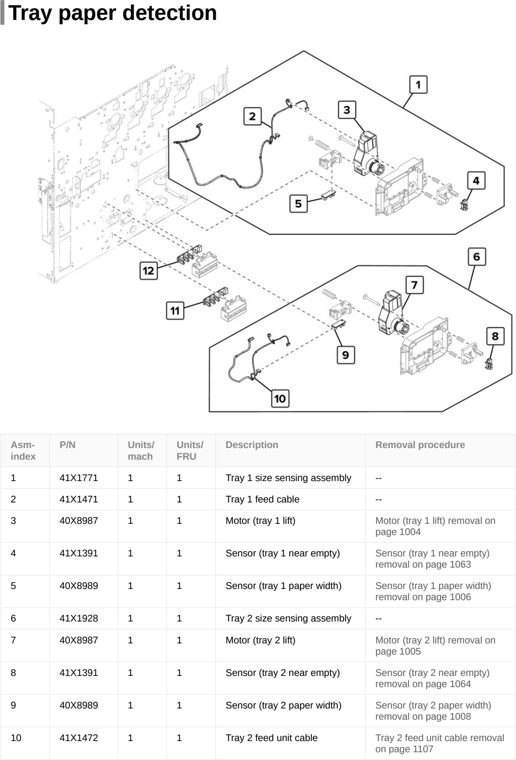 Tray paper detection

1
2
3
4
5
6
7
8
9
10
11
12

| Asm-index | P/N | Units/mach | Units/FRU | Description | Removal procedure |
|---|---|---|---|---|---|
| 1 | 41X1771 | 1 | 1 | Tray 1 size sensing assembly | -- |
| 2 | 41X1471 | 1 | 1 | Tray 1 feed cable | -- |
| 3 | 40X8987 | 1 | 1 | Motor (tray 1 lift) | Motor (tray 1 lift) removal on page 1004 |
| 4 | 41X1391 | 1 | 1 | Sensor (tray 1 near empty) | Sensor (tray 1 near empty) removal on page 1063 |
| 5 | 40X8989 | 1 | 1 | Sensor (tray 1 paper width) | Sensor (tray 1 paper width) removal on page 1006 |
| 6 | 41X1928 | 1 | 1 | Tray 2 size sensing assembly | -- |
| 7 | 40X8987 | 1 | 1 | Motor (tray 2 lift) | Motor (tray 2 lift) removal on page 1005 |
| 8 | 41X1391 | 1 | 1 | Sensor (tray 2 near empty) | Sensor (tray 2 near empty) removal on page 1064 |
| 9 | 40X8989 | 1 | 1 | Sensor (tray 2 paper width) | Sensor (tray 2 paper width) removal on page 1008 |
| 10 | 41X1472 | 1 | 1 | Tray 2 feed unit cable | Tray 2 feed unit cable removal on page 1107 |